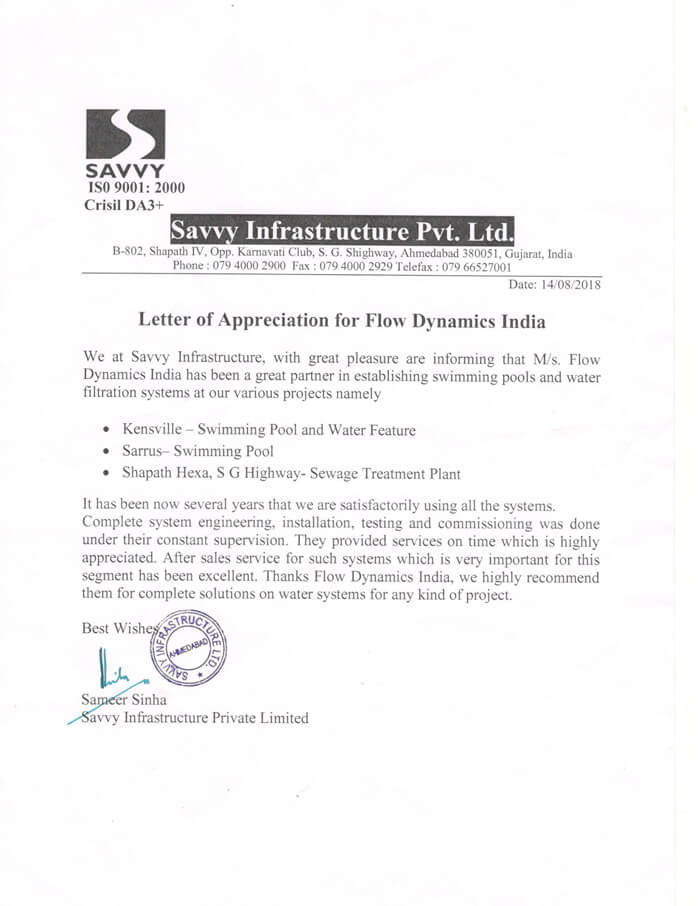 SAVVY
IS0 9001: 2000
Crisil DA3+

Savvy Infrastructure Pvt. Ltd.

B-802, Shapath IV, Opp. Karnavati Club, S. G. Shighway, Ahmedabad 380051, Gujarat, India
Phone : 079 4000 2900 Fax : 079 4000 2929 Telefax : 079 66527001

Date: 14/08/2018

Letter of Appreciation for Flow Dynamics India

We at Savvy Infrastructure, with great pleasure are informing that M/s. Flow Dynamics India has been a great partner in establishing swimming pools and water filtration systems at our various projects namely

• Kensville – Swimming Pool and Water Feature
• Sarrus– Swimming Pool
• Shapath Hexa, S G Highway- Sewage Treatment Plant

It has been now several years that we are satisfactorily using all the systems. Complete system engineering, installation, testing and commissioning was done under their constant supervision. They provided services on time which is highly appreciated. After sales service for such systems which is very important for this segment has been excellent. Thanks Flow Dynamics India, we highly recommend them for complete solutions on water systems for any kind of project.

Best Wishes

SAVVY INFRASTRUCTURE LTD. AHMEDABAD

Sameer Sinha
Savvy Infrastructure Private Limited